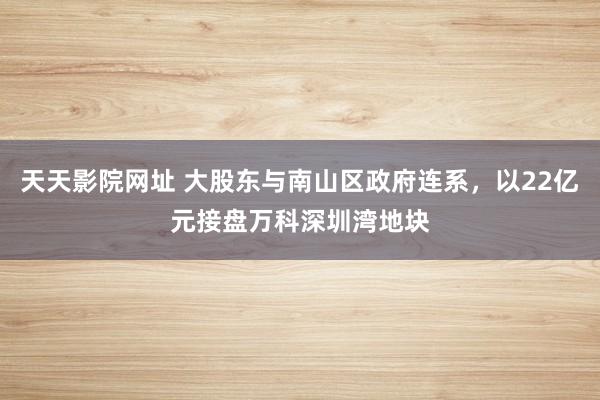 天天影院网址 大股东与南山区政府连系，以22亿元接盘万科深圳湾地块